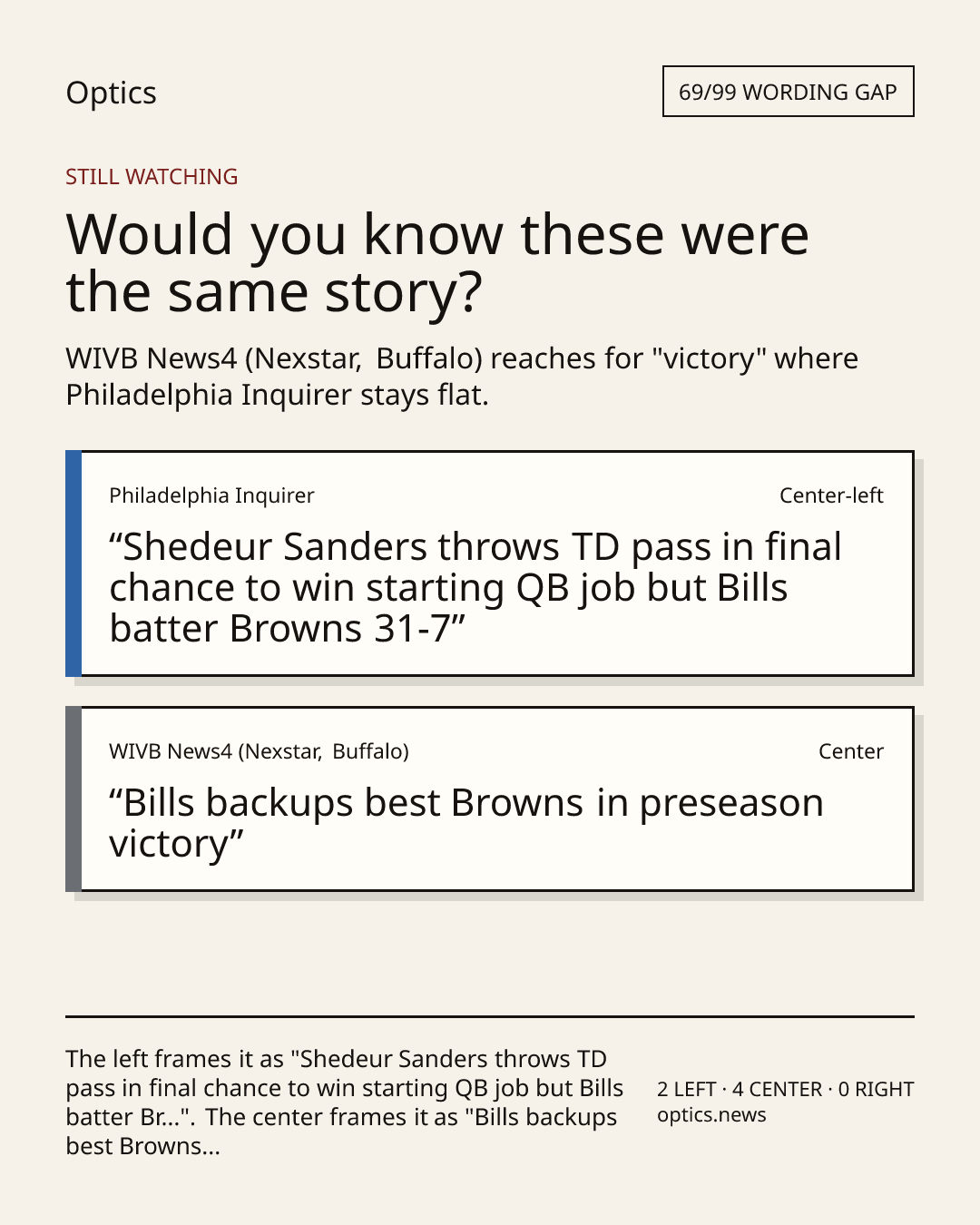 Optics

69/99 WORDING GAP

STILL WATCHING

Would you know these were the same story?

WIVB News4 (Nexstar, Buffalo) reaches for "victory" where Philadelphia Inquirer stays flat.

Philadelphia Inquirer

Center-left

"Shedeur Sanders throws TD pass in final chance to win starting QB job but Bills batter Browns 31-7"

WIVB News4 (Nexstar, Buffalo)

Center

"Bills backups best Browns in preseason victory"

The left frames it as "Shedeur Sanders throws TD pass in final chance to win starting QB job but Bills batter Br...". The center frames it as "Bills backups best Browns...

2 LEFT · 4 CENTER · 0 RIGHT
optics.news